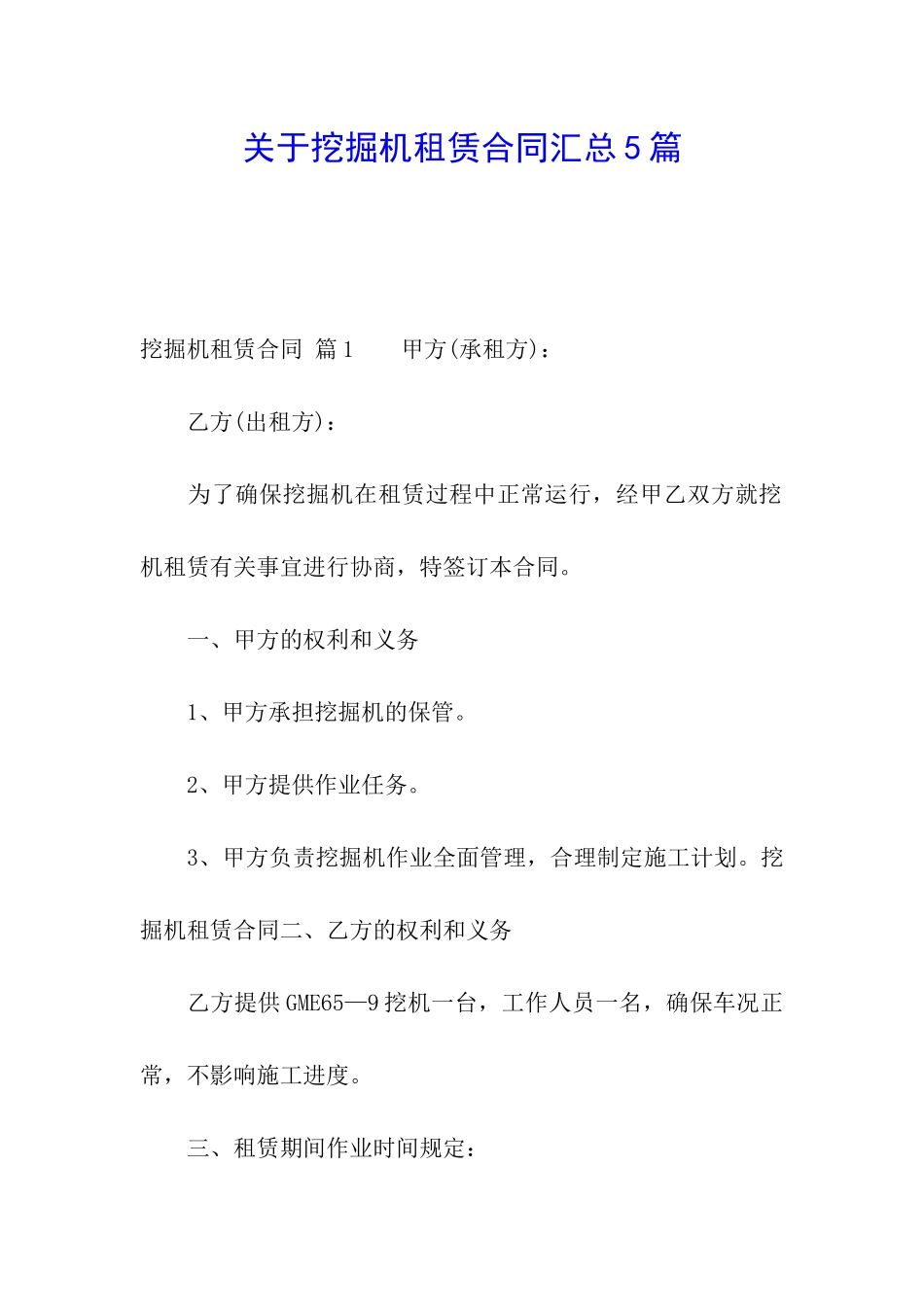 关于挖掘机租赁合同汇总5篇

挖掘机租赁合同 篇1　　甲方(承租方)：

乙方(出租方)：

为了确保挖掘机在租赁过程中正常运行，经甲乙双方就挖机租赁有关事宜进行协商，特签订本合同。

一、甲方的权利和义务

1、甲方承担挖掘机的保管。

2、甲方提供作业任务。

3、甲方负责挖掘机作业全面管理，合理制定施工计划。挖掘机租赁合同二、乙方的权利和义务

乙方提供GME65—9挖机一台，工作人员一名，确保车况正常，不影响施工进度。

三、租赁期间作业时间规定：